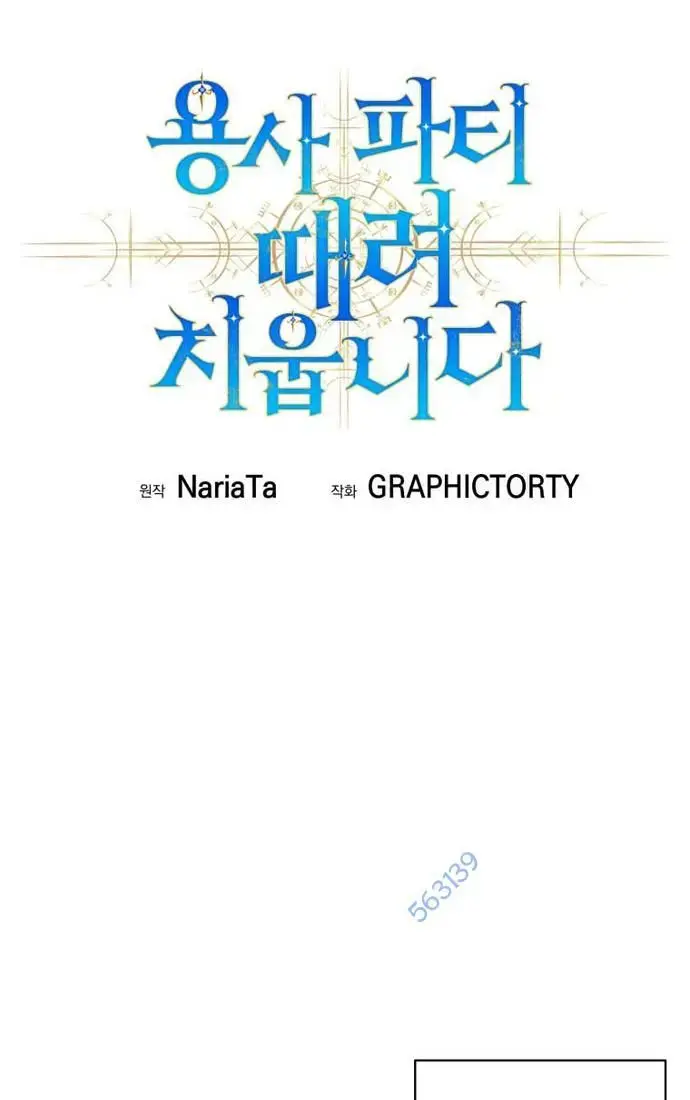 용사 파티 때려 치웁니다

원작 NariaTa 작화 GRAPHICTORTY

563139